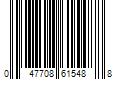 0 47708 61548 8